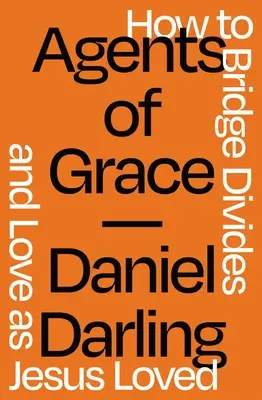 Agents of Grace

—

Daniel Darling

How to Bridge Divides and Love as Jesus Loved